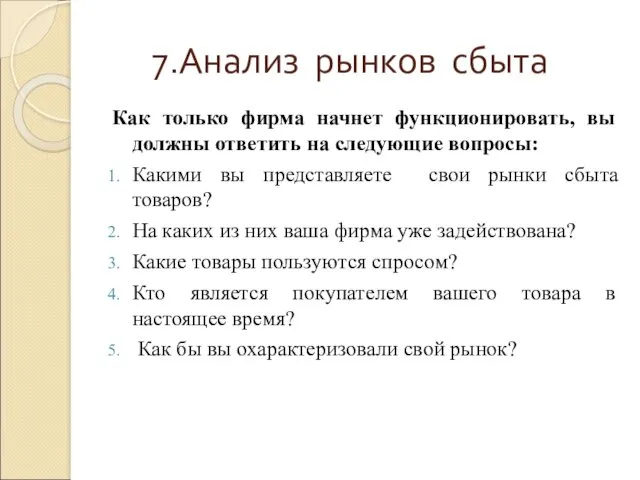 7.Анализ рынков сбыта

Как только фирма начнет функционировать, вы должны ответить на следующие вопросы:

1. Какими вы представляете свои рынки сбыта товаров?
2. На каких из них ваша фирма уже задействована?
3. Какие товары пользуются спросом?
4. Кто является покупателем вашего товара в настоящее время?
5. Как бы вы охарактеризовали свой рынок?